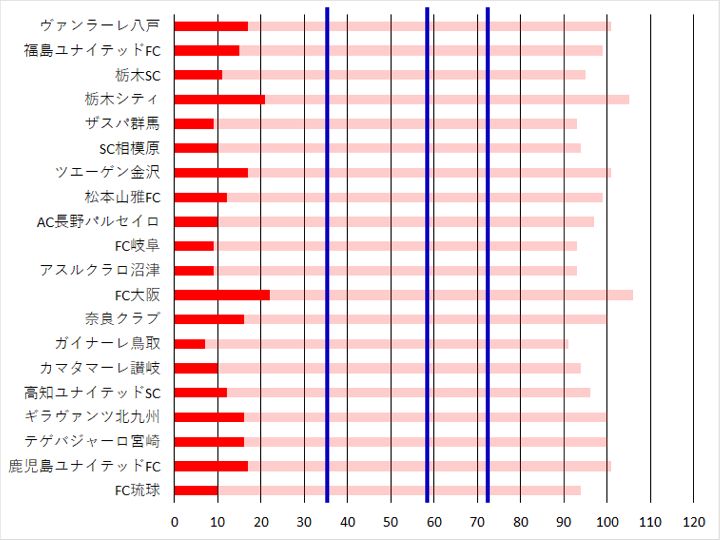 ヴァンラーレ八戸
福島ユナイテッドFC
栃木SC
栃木シティ
ザスパ群馬
SC相模原
ツエーゲン金沢
松本山雅FC
AC長野パルセイロ
FC岐阜
アスルクラロ沼津
FC大阪
奈良クラブ
ガイナーレ鳥取
カマタマーレ讃岐
高知ユナイテッドSC
ギラヴァンツ北九州
テゲバジャーロ宮崎
鹿児島ユナイテッドFC
FC琉球

0 10 20 30 40 50 60 70 80 90 100 110 120